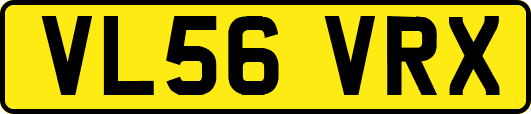 VL56 VRX